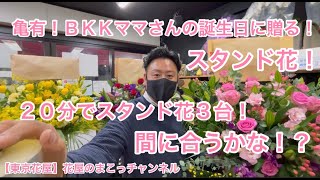 亀有！ＢＫＫママさんの誕生日に贈る！

スタンド花！

２０分でスタンド花３台！

間に合うかな！？

【東京花屋】花屋のまこっチャンネル